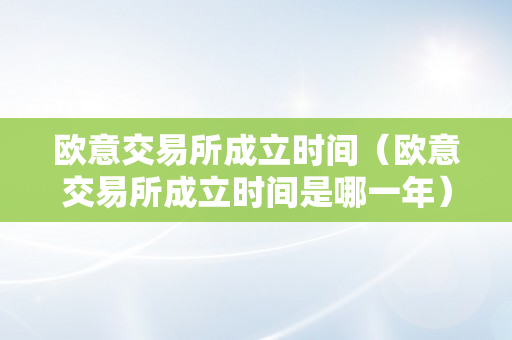 欧意交易所成立时间（欧意交易所成立时间是哪一年）